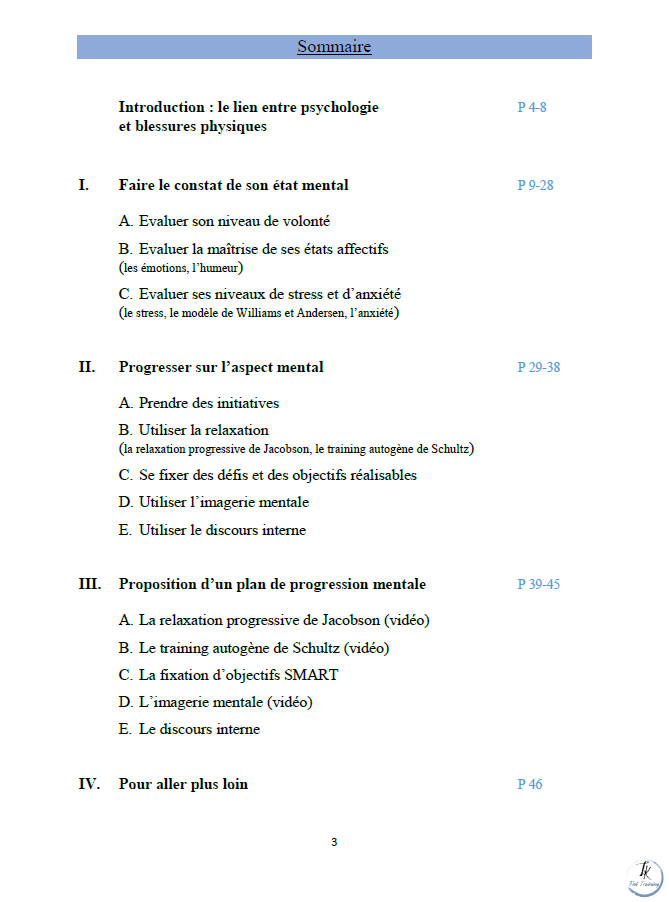 Sommaire

Introduction : le lien entre psychologie et blessures physiques P 4-8

I. Faire le constat de son état mental P 9-28

A. Evaluer son niveau de volonté

B. Evaluer la maîtrise de ses états affectifs
(les émotions, l'humeur)

C. Evaluer ses niveaux de stress et d'anxiété
(le stress, le modèle de Williams et Andersen, l'anxiété)

II. Progresser sur l'aspect mental P 29-38

A. Prendre des initiatives

B. Utiliser la relaxation
(la relaxation progressive de Jacobson, le training autogène de Schultz)

C. Se fixer des défis et des objectifs réalisables

D. Utiliser l'imagerie mentale

E. Utiliser le discours interne

III. Proposition d'un plan de progression mentale P 39-45

A. La relaxation progressive de Jacobson (vidéo)

B. Le training autogène de Schultz (vidéo)

C. La fixation d'objectifs SMART

D. L'imagerie mentale (vidéo)

E. Le discours interne

IV. Pour aller plus loin P 46

3